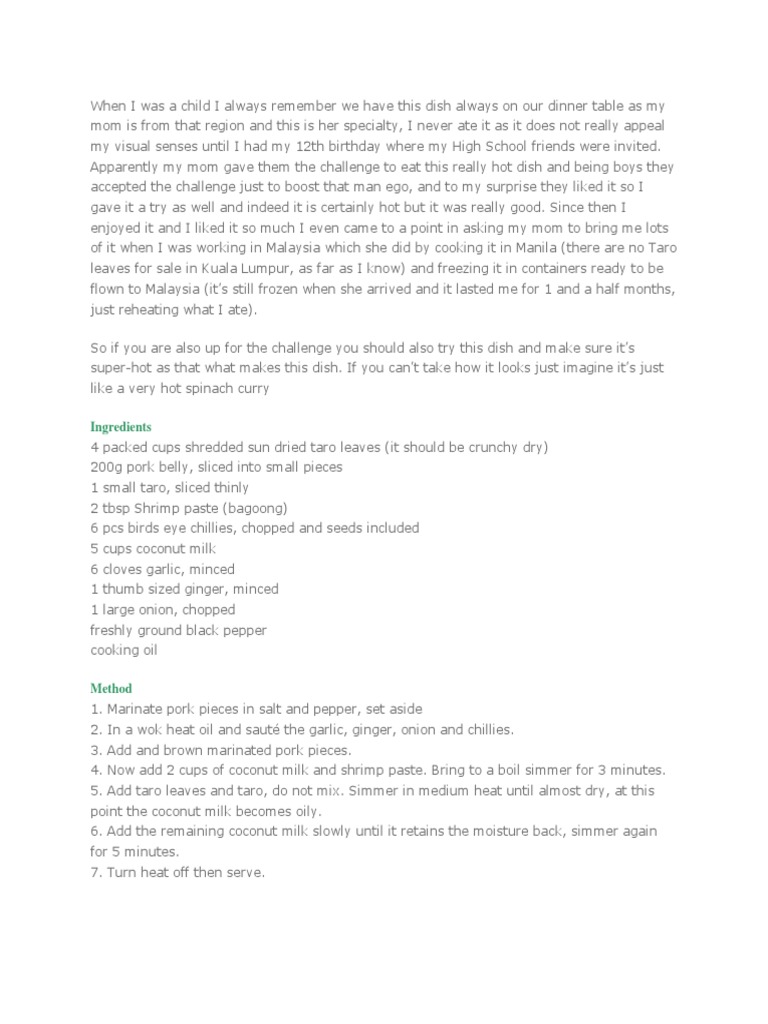 When I was a child I always remember we have this dish always on our dinner table as my mom is from that region and this is her specialty, I never ate it as it does not really appeal my visual senses until I had my 12th birthday where my High School friends were invited. Apparently my mom gave them the challenge to eat this really hot dish and being boys they accepted the challenge just to boost that man ego, and to my surprise they liked it so I gave it a try as well and indeed it is certainly hot but it was really good. Since then I enjoyed it and I liked it so much I even came to a point in asking my mom to bring me lots of it when I was working in Malaysia which she did by cooking it in Manila (there are no Taro leaves for sale in Kuala Lumpur, as far as I know) and freezing it in containers ready to be flown to Malaysia (it's still frozen when she arrived and it lasted me for 1 and a half months, just reheating what I ate).

So if you are also up for the challenge you should also try this dish and make sure it's super-hot as that what makes this dish. If you can't take how it looks just imagine it's just like a very hot spinach curry

Ingredients
4 packed cups shredded sun dried taro leaves (it should be crunchy dry)
200g pork belly, sliced into small pieces
1 small taro, sliced thinly
2 tbsp Shrimp paste (bagoong)
6 pcs birds eye chillies, chopped and seeds included
5 cups coconut milk
6 cloves garlic, minced
1 thumb sized ginger, minced
1 large onion, chopped
freshly ground black pepper
cooking oil

Method
1. Marinate pork pieces in salt and pepper, set aside
2. In a wok heat oil and sauté the garlic, ginger, onion and chillies.
3. Add and brown marinated pork pieces.
4. Now add 2 cups of coconut milk and shrimp paste. Bring to a boil simmer for 3 minutes.
5. Add taro leaves and taro, do not mix. Simmer in medium heat until almost dry, at this point the coconut milk becomes oily.
6. Add the remaining coconut milk slowly until it retains the moisture back, simmer again for 5 minutes.
7. Turn heat off then serve.